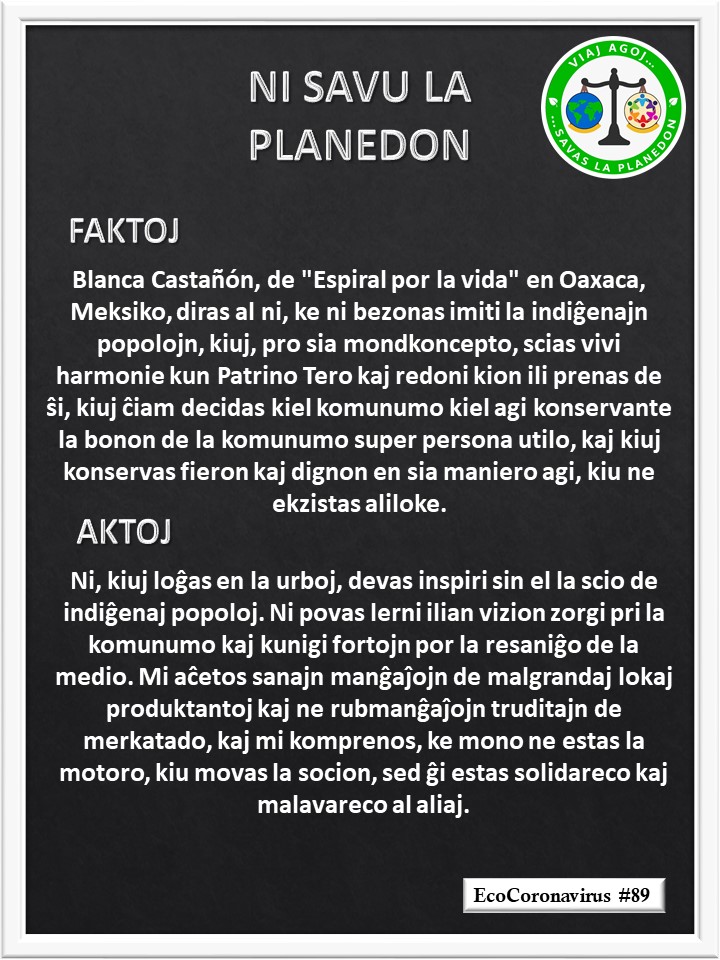 NI SAVU LA PLANEDON

VIAJ AGOJ... ...SAVAS LA PLANEDON

FAKTOJ

Blanca Castañón, de "Espiral por la vida" en Oaxaca, Meksiko, diras al ni, ke ni bezonas imiti la indiĝenajn popolojn, kiuj, pro sia mondkoncepto, scias vivi harmonie kun Patrino Tero kaj redoni kion ili prenas de ŝi, kiuj ĉiam decidas kiel komunumo kiel agi konservante la bonon de la komunumo super persona utilo, kaj kiuj konservas fieron kaj dignon en sia maniero agi, kiu ne ekzistas aliloke.

AKTOJ

Ni, kiuj loĝas en la urboj, devas inspiri sin el la scio de indiĝenaj popoloj. Ni povas lerni ilian vizion zorgi pri la komunumo kaj kunigi fortojn por la resaniĝo de la medio. Mi aĉetos sanajn manĝaĵojn de malgrandaj lokaj produktantoj kaj ne rubmanĝaĵojn truditajn de merkatado, kaj mi komprenos, ke mono ne estas la motoro, kiu movas la socion, sed ĝi estas solidareco kaj malavareco al aliaj.

EcoCoronavirus #89